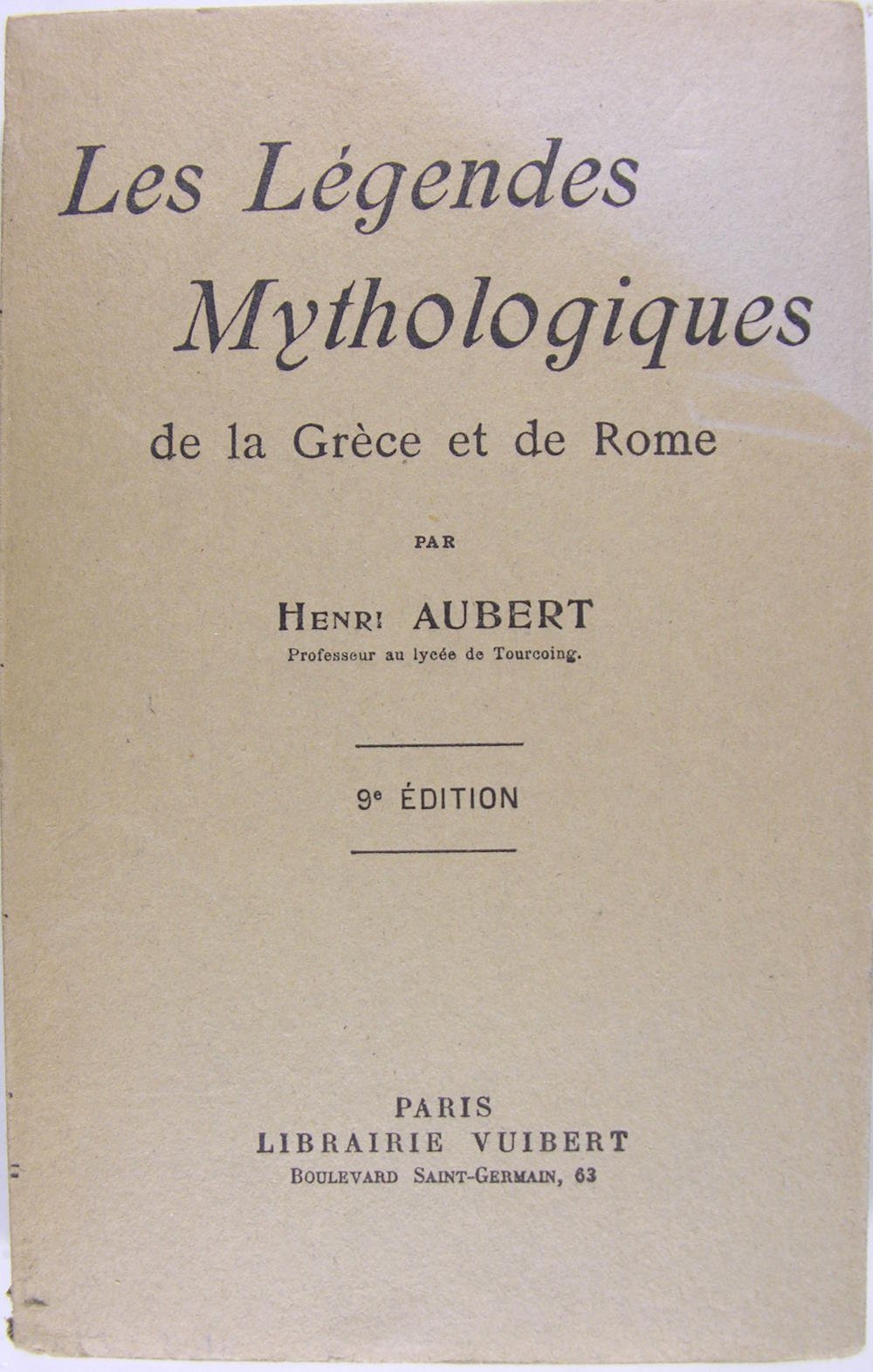 Les Légendes Mythologiques

de la Grèce et de Rome

PAR

HENRI AUBERT

Professeur au lycée de Tourcoing.

9e ÉDITION

PARIS

LIBRAIRIE VUIBERT

BOULEVARD SAINT-GERMAIN, 63